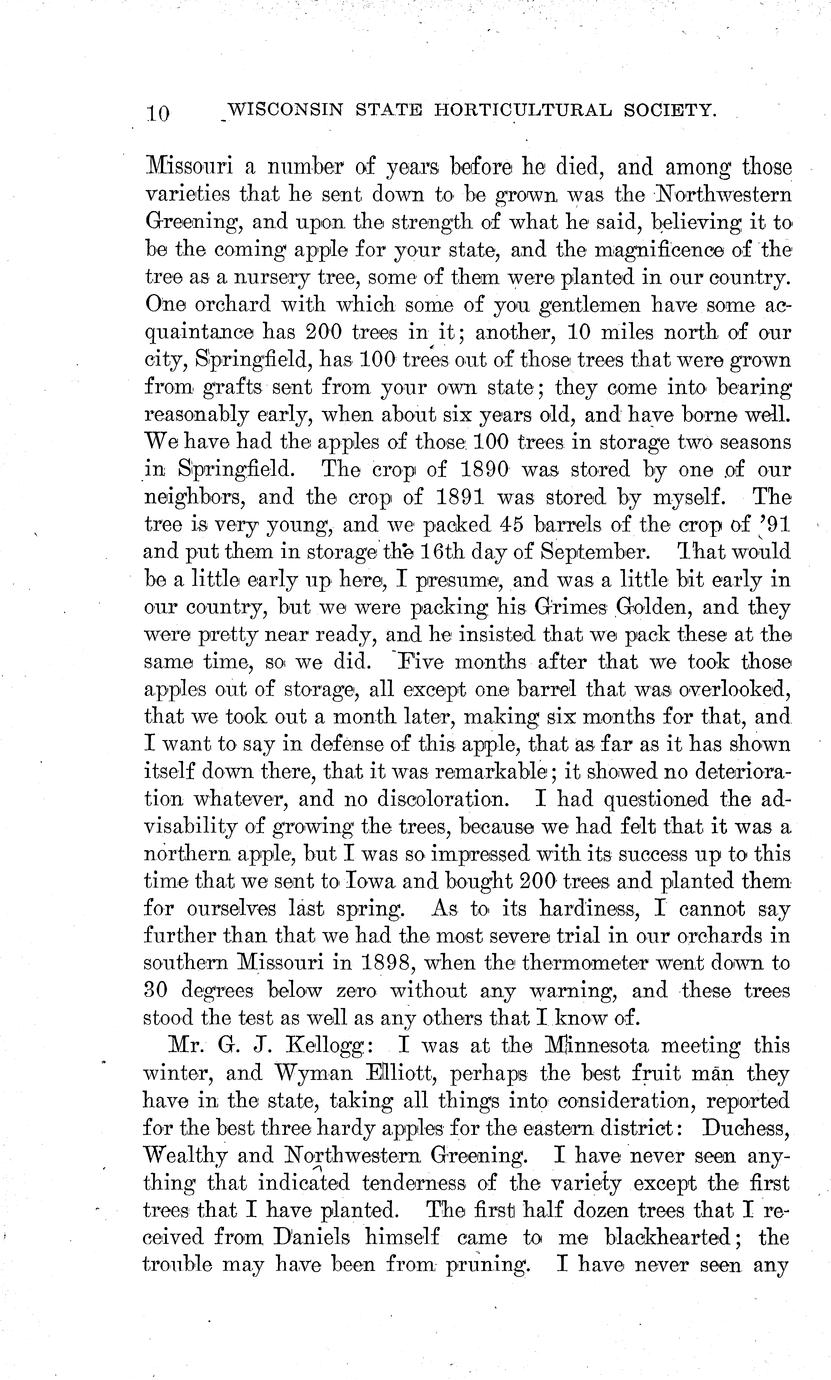 10 WISCONSIN STATE HORTICULTURAL SOCIETY.

Missouri a number of years before he died, and among those varieties that he sent down to be grown was the Northwestern Greening, and upon the strength of what he said, believing it to be the coming apple for your state, and the magnificence of the tree as a nursery tree, some of them were planted in our country. One orchard with which some of you gentlemen have some acquaintance has 200 trees in it; another, 10 miles north of our city, Springfield, has 100 trees out of those trees that were grown from grafts sent from your own state; they come into bearing reasonably early, when about six years old, and have borne well. We have had the apples of those 100 trees in storage two seasons in Springfield. The crop of 1890 was stored by one of our neighbors, and the crop of 1891 was stored by myself. The tree is very young, and we packed 45 barrels of the crop of '91 and put them in storage the 16th day of September. That would be a little early up here, I presume, and was a little bit early in our country, but we were packing his Grimes Golden, and they were pretty near ready, and he insisted that we pack these at the same time, so we did. Five months after that we took those apples out of storage, all except one barrel that was overlooked, that we took out a month later, making six months for that, and I want to say in defense of this apple, that as far as it has shown itself down there, that it was remarkable; it showed no deterioration whatever, and no discoloration. I had questioned the advisability of growing the trees, because we had felt that it was a northern apple, but I was so impressed with its success up to this time that we sent to Iowa and bought 200 trees and planted them for ourselves last spring. As to its hardiness, I cannot say further than that we had the most severe trial in our orchards in southern Missouri in 1898, when the thermometer went down to 30 degrees below zero without any warning, and these trees stood the test as well as any others that I know of.

Mr. G. J. Kellogg: I was at the Minnesota meeting this winter, and Wyman Elliott, perhaps the best fruit man they have in the state, taking all things into consideration, reported for the best three hardy apples for the eastern district: Duchess, Wealthy and Northwestern Greening. I have never seen anything that indicated tenderness of the variety except the first trees that I have planted. The first half dozen trees that I received from Daniels himself came to me blackhearted; the trouble may have been from pruning. I have never seen any